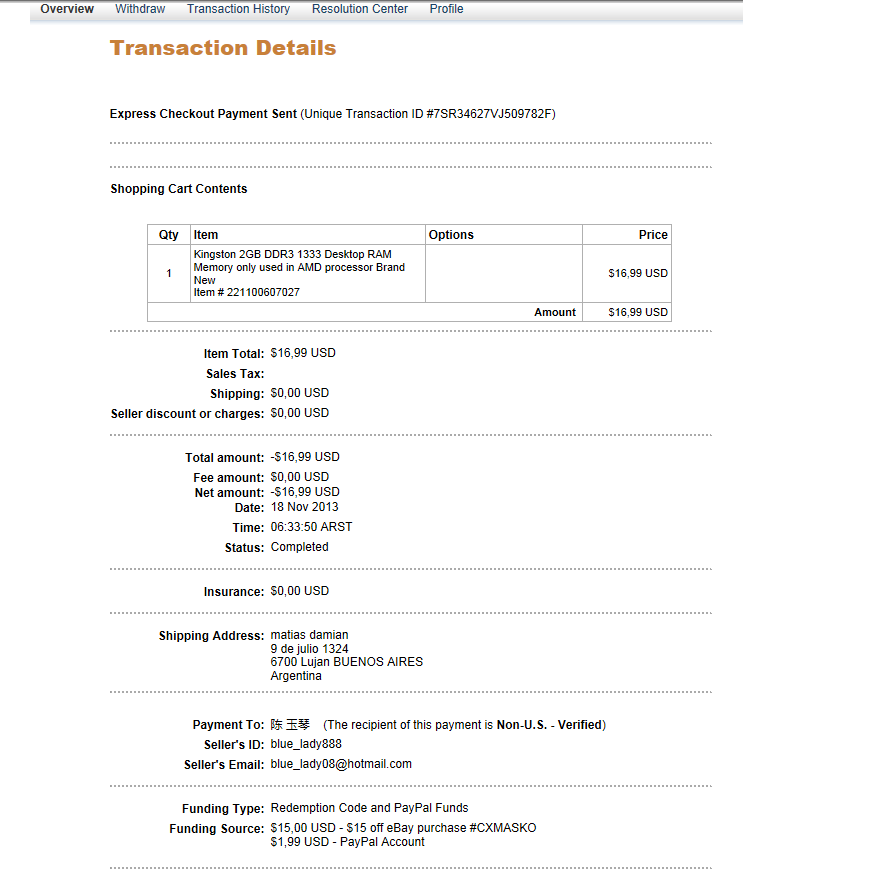 Overview Withdraw Transaction History Resolution Center Profile

Transaction Details

Express Checkout Payment Sent (Unique Transaction ID #7SR34627VJ509782F)

Shopping Cart Contents

| Qty | Item | Options | Price |
|---|---|---|---|
| 1 | Kingston 2GB DDR3 1333 Desktop RAM Memory only used in AMD processor Brand New Item # 221100607027 | | $16,99 USD |
| | | Amount | $16,99 USD |

Item Total: $16,99 USD
Sales Tax:
Shipping: $0,00 USD
Seller discount or charges: $0,00 USD

Total amount: -$16,99 USD
Fee amount: $0,00 USD
Net amount: -$16,99 USD
Date: 18 Nov 2013
Time: 06:33:50 ARST
Status: Completed

Insurance: $0,00 USD

Shipping Address: matias damian
9 de julio 1324
6700 Lujan BUENOS AIRES
Argentina

Payment To: 陈 玉琴 (The recipient of this payment is Non-U.S. - Verified)
Seller's ID: blue_lady888
Seller's Email: blue_lady08@hotmail.com

Funding Type: Redemption Code and PayPal Funds
Funding Source: $15,00 USD - $15 off eBay purchase #CXMASKO
$1,99 USD - PayPal Account